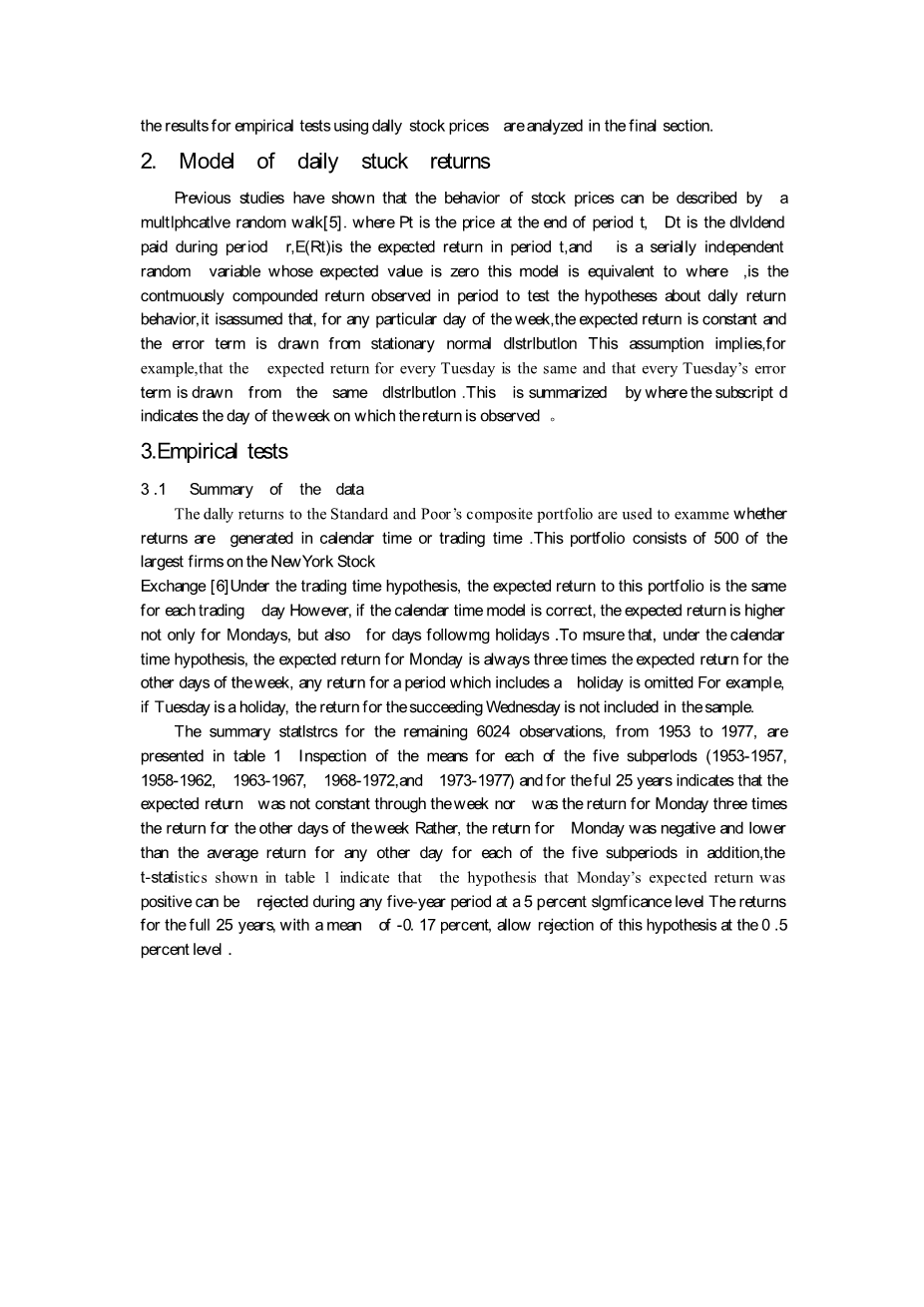 the results for empirical tests using dally stock prices are analyzed in the final section.

2. Model of daily stuck returns

Previous studies have shown that the behavior of stock prices can be described by a multlphcatlve random walk[5]. where Pt is the price at the end of period t, Dt is the dlvldend paid during period r,E(Rt)is the expected return in period t,and is a serially independent random variable whose expected value is zero this model is equivalent to where ,is the contmuously compounded return observed in period to test the hypotheses about dally return behavior,it isassumed that, for any particular day of the week,the expected return is constant and the error term is drawn from stationary normal dlstrlbutlon This assumption implies,for example,that the expected return for every Tuesday is the same and that every Tuesday's error term is drawn from the same dlstrlbutlon .This is summarized by where the subscript d indicates the day of the week on which the return is observed 。

3.Empirical tests

3 .1 Summary of the data

The dally returns to the Standard and Poor's composite portfolio are used to examme whether returns are generated in calendar time or trading time .This portfolio consists of 500 of the largest firms on the New York Stock

Exchange [6]Under the trading time hypothesis, the expected return to this portfolio is the same for each trading day However, if the calendar time model is correct, the expected return is higher not only for Mondays, but also for days followmg holidays .To msure that, under the calendar time hypothesis, the expected return for Monday is always three times the expected return for the other days of the week, any return for a period which includes a holiday is omitted For example, if Tuesday is a holiday, the return for the succeeding Wednesday is not included in the sample.

The summary statlstrcs for the remaining 6024 observations, from 1953 to 1977, are presented in table 1 Inspection of the means for each of the five subperlods (1953-1957, 1958-1962, 1963-1967, 1968-1972,and 1973-1977) and for the ful 25 years indicates that the expected return was not constant through the week nor was the return for Monday three times the return for the other days of the week Rather, the return for Monday was negative and lower than the average return for any other day for each of the five subperiods in addition,the t-statistics shown in table 1 indicate that the hypothesis that Monday's expected return was positive can be rejected during any five-year period at a 5 percent slgmficance level The returns for the full 25 years, with a mean of -0. 17 percent, allow rejection of this hypothesis at the 0 .5 percent level .